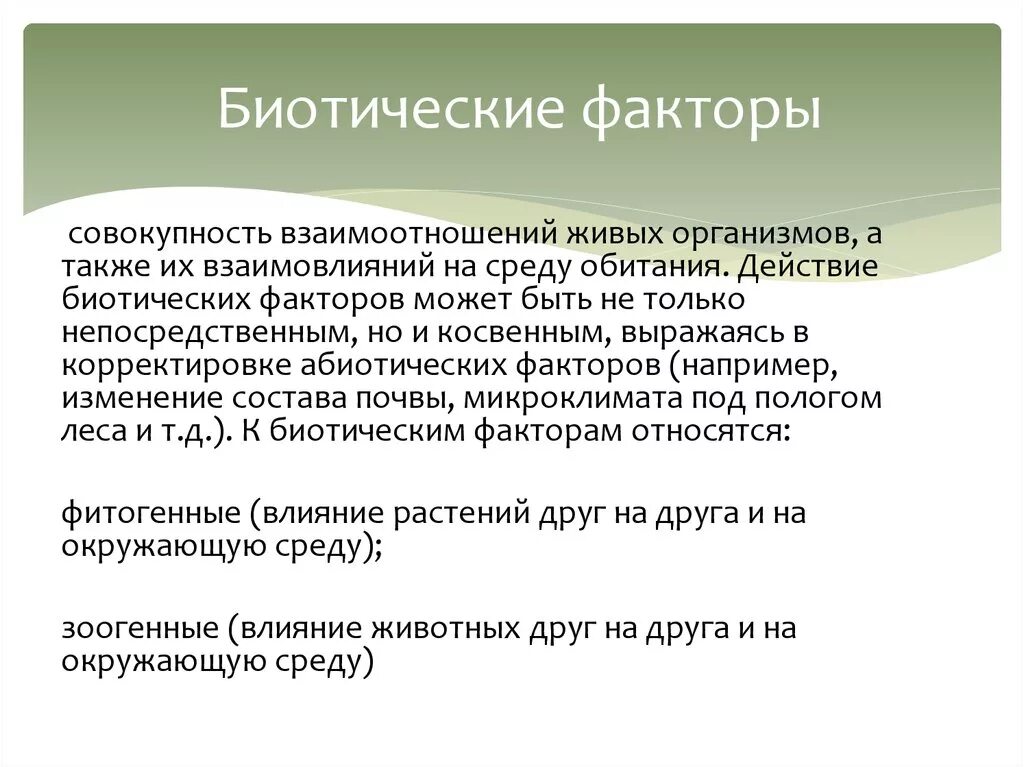 Биотические факторы

совокупность взаимоотношений живых организмов, а также их взаимовлияний на среду обитания. Действие биотических факторов может быть не только непосредственным, но и косвенным, выражаясь в корректировке абиотических факторов (например, изменение состава почвы, микроклимата под пологом леса и т.д.). К биотическим факторам относятся:

фитогенные (влияние растений друг на друга и на окружающую среду);

зоогенные (влияние животных друг на друга и на окружающую среду)